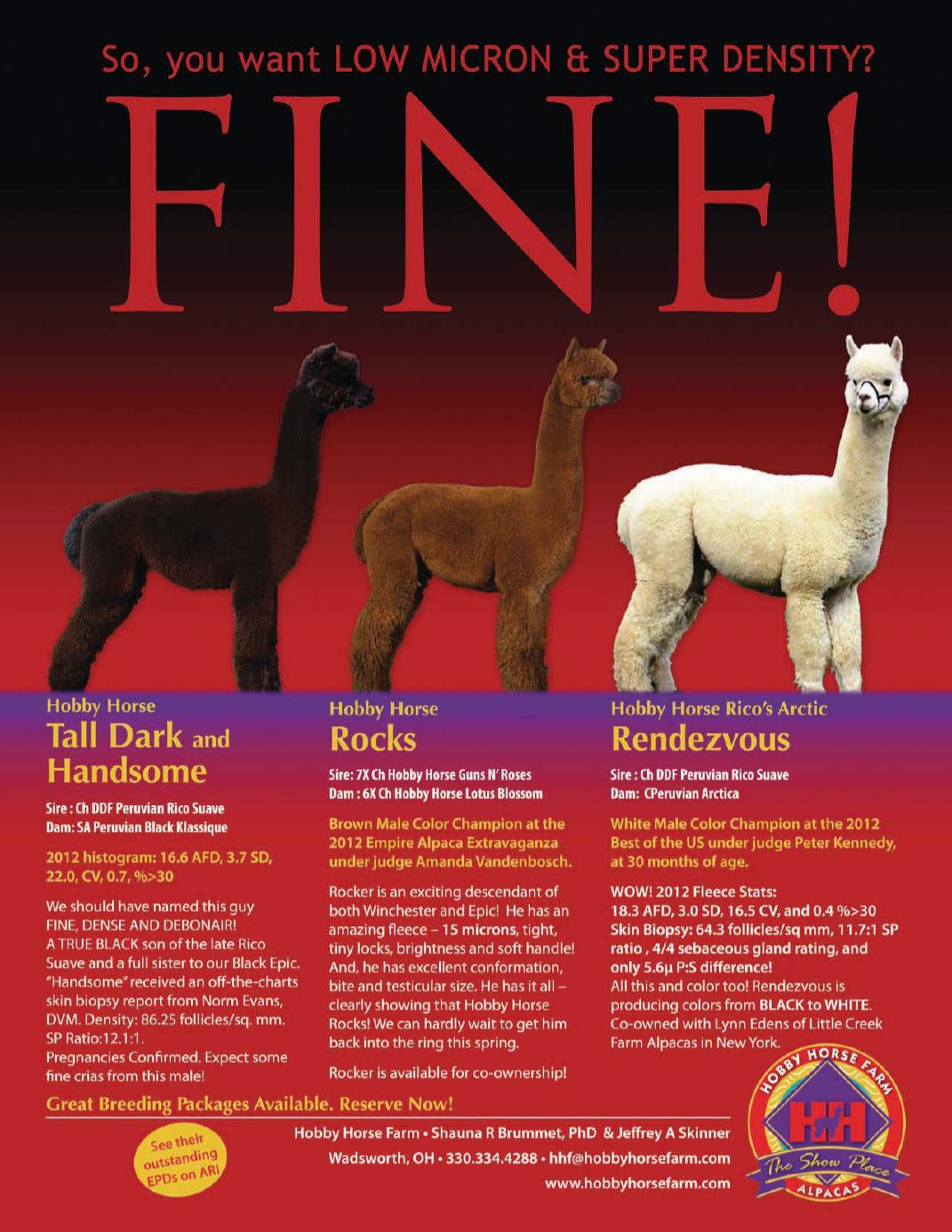 So, you want LOW MICRON & SUPER DENSITY?

FINE!

Hobby Horse
Tall Dark and Handsome

Sire : Ch DDF Peruvian Rico Suave
Dam: SA Peruvian Black Klassique

2012 histogram: 16.6 AFD, 3.7 SD, 22.0, CV, 0.7, %>30

We should have named this guy FINE, DENSE AND DEBONAIR! A TRUE BLACK son of the late Rico Suave and a full sister to our Black Epic. "Handsome" received an off-the-charts skin biopsy report from Norm Evans, DVM. Density: 86.25 follicles/sq. mm. SP Ratio:12.1:1.
Pregnancies Confirmed. Expect some fine crias from this male!

Hobby Horse
Rocks

Sire: 7X Ch Hobby Horse Guns N' Roses
Dam : 6X Ch Hobby Horse Lotus Blossom

Brown Male Color Champion at the 2012 Empire Alpaca Extravaganza under judge Amanda Vandenbosch.

Rocker is an exciting descendant of both Winchester and Epic! He has an amazing fleece – 15 microns, tight, tiny locks, brightness and soft handle! And, he has excellent conformation, bite and testicular size. He has it all – clearly showing that Hobby Horse Rocks! We can hardly wait to get him back into the ring this spring.

Rocker is available for co-ownership!

Hobby Horse Rico's Arctic
Rendezvous

Sire : Ch DDF Peruvian Rico Suave
Dam: CPeruvian Arctica

White Male Color Champion at the 2012 Best of the US under judge Peter Kennedy, at 30 months of age.

WOW! 2012 Fleece Stats:
18.3 AFD, 3.0 SD, 16.5 CV, and 0.4 %>30
Skin Biopsy: 64.3 follicles/sq mm, 11.7:1 SP ratio , 4/4 sebaceous gland rating, and only 5.6µ P:S difference!
All this and color too! Rendezvous is producing colors from BLACK to WHITE. Co-owned with Lynn Edens of Little Creek Farm Alpacas in New York.

Great Breeding Packages Available. Reserve Now!

See their outstanding EPDs on ARI

Hobby Horse Farm • Shauna R Brummet, PhD & Jeffrey A Skinner
Wadsworth, OH • 330.334.4288 • hhf@hobbyhorsefarm.com
www.hobbyhorsefarm.com

HOBBY HORSE FARM
HH
The Show Place
ALPACAS